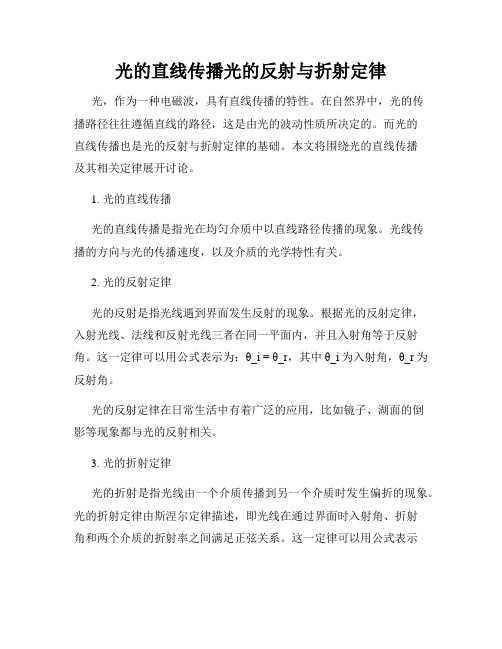 光的直线传播光的反射与折射定律

光，作为一种电磁波，具有直线传播的特性。在自然界中，光的传播路径往往遵循直线的路径，这是由光的波动性质所决定的。而光的直线传播也是光的反射与折射定律的基础。本文将围绕光的直线传播及其相关定律展开讨论。

1. 光的直线传播

光的直线传播是指光在均匀介质中以直线路径传播的现象。光线传播的方向与光的传播速度，以及介质的光学特性有关。

2. 光的反射定律

光的反射是指光线遇到界面发生反射的现象。根据光的反射定律，入射光线、法线和反射光线三者在同一平面内，并且入射角等于反射角。这一定律可以用公式表示为：θ_i = θ_r，其中θ_i为入射角，θ_r为反射角。

光的反射定律在日常生活中有着广泛的应用，比如镜子、湖面的倒影等现象都与光的反射相关。

3. 光的折射定律

光的折射是指光线由一个介质传播到另一个介质时发生偏折的现象。光的折射定律由斯涅尔定律描述，即光线在通过界面时入射角、折射角和两个介质的折射率之间满足正弦关系。这一定律可以用公式表示